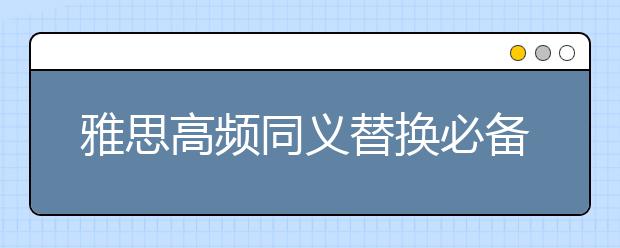 雅思高频同义替换必备